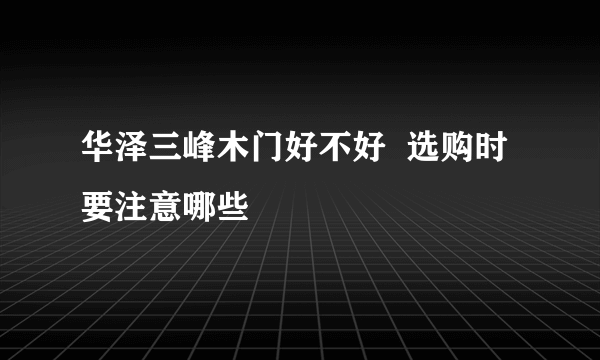 华泽三峰木门好不好 选购时要注意哪些